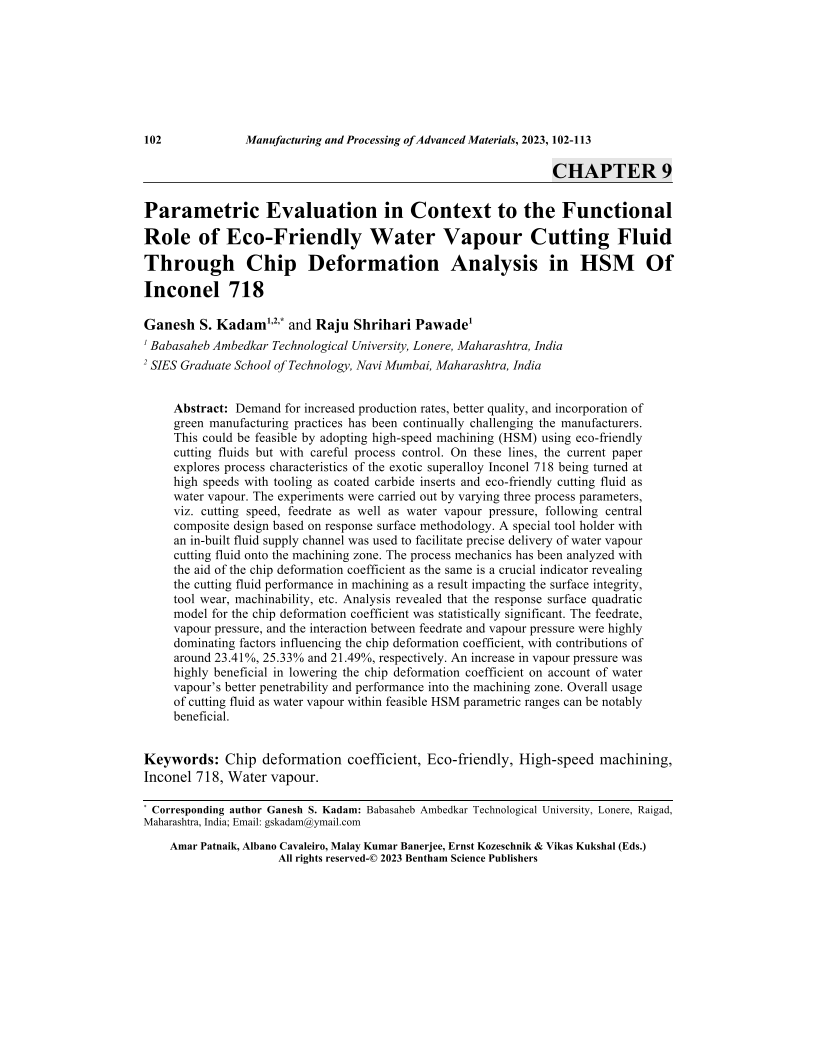 102 Manufacturing and Processing of Advanced Materials, 2023, 102-113

CHAPTER 9

Parametric Evaluation in Context to the Functional Role of Eco-Friendly Water Vapour Cutting Fluid Through Chip Deformation Analysis in HSM Of Inconel 718

Ganesh S. Kadam$^{1,2,*}$ and Raju Shrihari Pawade$^{1}$

$^{1}$ Babasaheb Ambedkar Technological University, Lonere, Maharashtra, India
$^{2}$ SIES Graduate School of Technology, Navi Mumbai, Maharashtra, India

Abstract: Demand for increased production rates, better quality, and incorporation of green manufacturing practices has been continually challenging the manufacturers. This could be feasible by adopting high-speed machining (HSM) using eco-friendly cutting fluids but with careful process control. On these lines, the current paper explores process characteristics of the exotic superalloy Inconel 718 being turned at high speeds with tooling as coated carbide inserts and eco-friendly cutting fluid as water vapour. The experiments were carried out by varying three process parameters, viz. cutting speed, feedrate as well as water vapour pressure, following central composite design based on response surface methodology. A special tool holder with an in-built fluid supply channel was used to facilitate precise delivery of water vapour cutting fluid onto the machining zone. The process mechanics has been analyzed with the aid of the chip deformation coefficient as the same is a crucial indicator revealing the cutting fluid performance in machining as a result impacting the surface integrity, tool wear, machinability, etc. Analysis revealed that the response surface quadratic model for the chip deformation coefficient was statistically significant. The feedrate, vapour pressure, and the interaction between feedrate and vapour pressure were highly dominating factors influencing the chip deformation coefficient, with contributions of around 23.41%, 25.33% and 21.49%, respectively. An increase in vapour pressure was highly beneficial in lowering the chip deformation coefficient on account of water vapour's better penetrability and performance into the machining zone. Overall usage of cutting fluid as water vapour within feasible HSM parametric ranges can be notably beneficial.

Keywords: Chip deformation coefficient, Eco-friendly, High-speed machining, Inconel 718, Water vapour.

$^{*}$ Corresponding author Ganesh S. Kadam: Babasaheb Ambedkar Technological University, Lonere, Raigad, Maharashtra, India; Email: gskadam@ymail.com

Amar Patnaik, Albano Cavaleiro, Malay Kumar Banerjee, Ernst Kozeschnik & Vikas Kukshal (Eds.)
All rights reserved-© 2023 Bentham Science Publishers